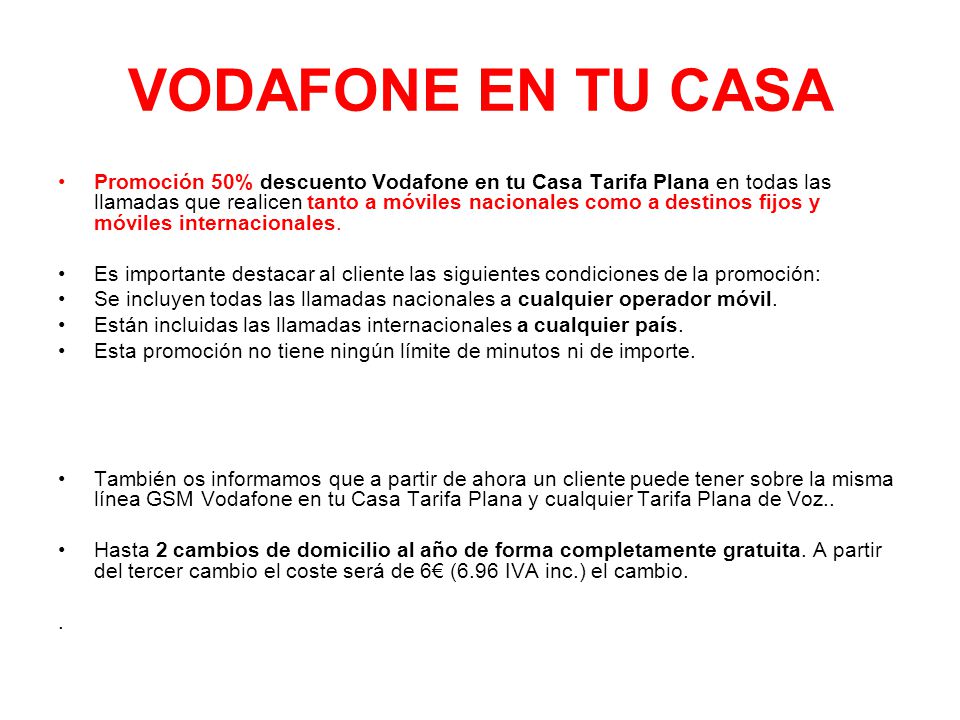 VODAFONE EN TU CASA

• Promoción 50% descuento Vodafone en tu Casa Tarifa Plana en todas las llamadas que realicen tanto a móviles nacionales como a destinos fijos y móviles internacionales.

• Es importante destacar al cliente las siguientes condiciones de la promoción:
• Se incluyen todas las llamadas nacionales a cualquier operador móvil.
• Están incluidas las llamadas internacionales a cualquier país.
• Esta promoción no tiene ningún límite de minutos ni de importe.

• También os informamos que a partir de ahora un cliente puede tener sobre la misma línea GSM Vodafone en tu Casa Tarifa Plana y cualquier Tarifa Plana de Voz..

• Hasta 2 cambios de domicilio al año de forma completamente gratuita. A partir del tercer cambio el coste será de 6€ (6.96 IVA inc.) el cambio.

.